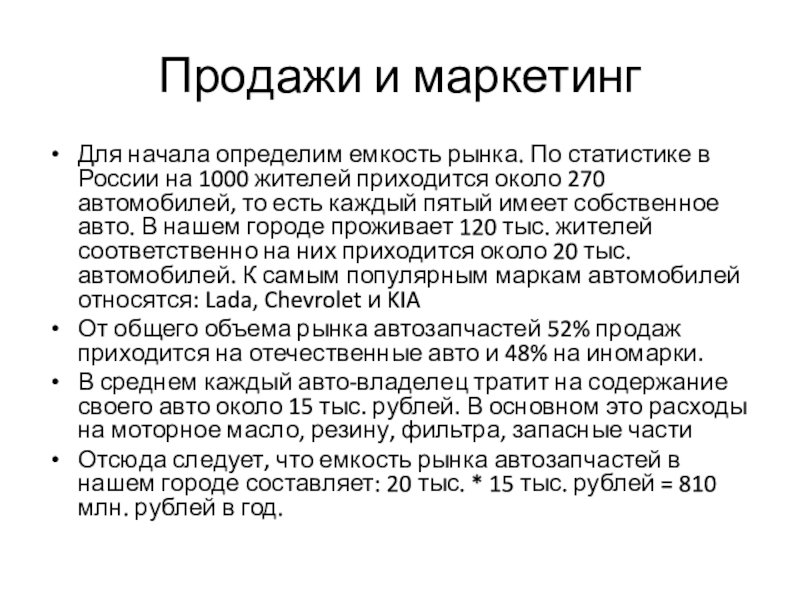 Продажи и маркетинг

• Для начала определим емкость рынка. По статистике в России на 1000 жителей приходится около 270 автомобилей, то есть каждый пятый имеет собственное авто. В нашем городе проживает 120 тыс. жителей соответственно на них приходится около 20 тыс. автомобилей. К самым популярным маркам автомобилей относятся: Lada, Chevrolet и KIA
• От общего объема рынка автозапчастей 52% продаж приходится на отечественные авто и 48% на иномарки.
• В среднем каждый авто-владелец тратит на содержание своего авто около 15 тыс. рублей. В основном это расходы на моторное масло, резину, фильтра, запасные части
• Отсюда следует, что емкость рынка автозапчастей в нашем городе составляет: 20 тыс. * 15 тыс. рублей = 810 млн. рублей в год.